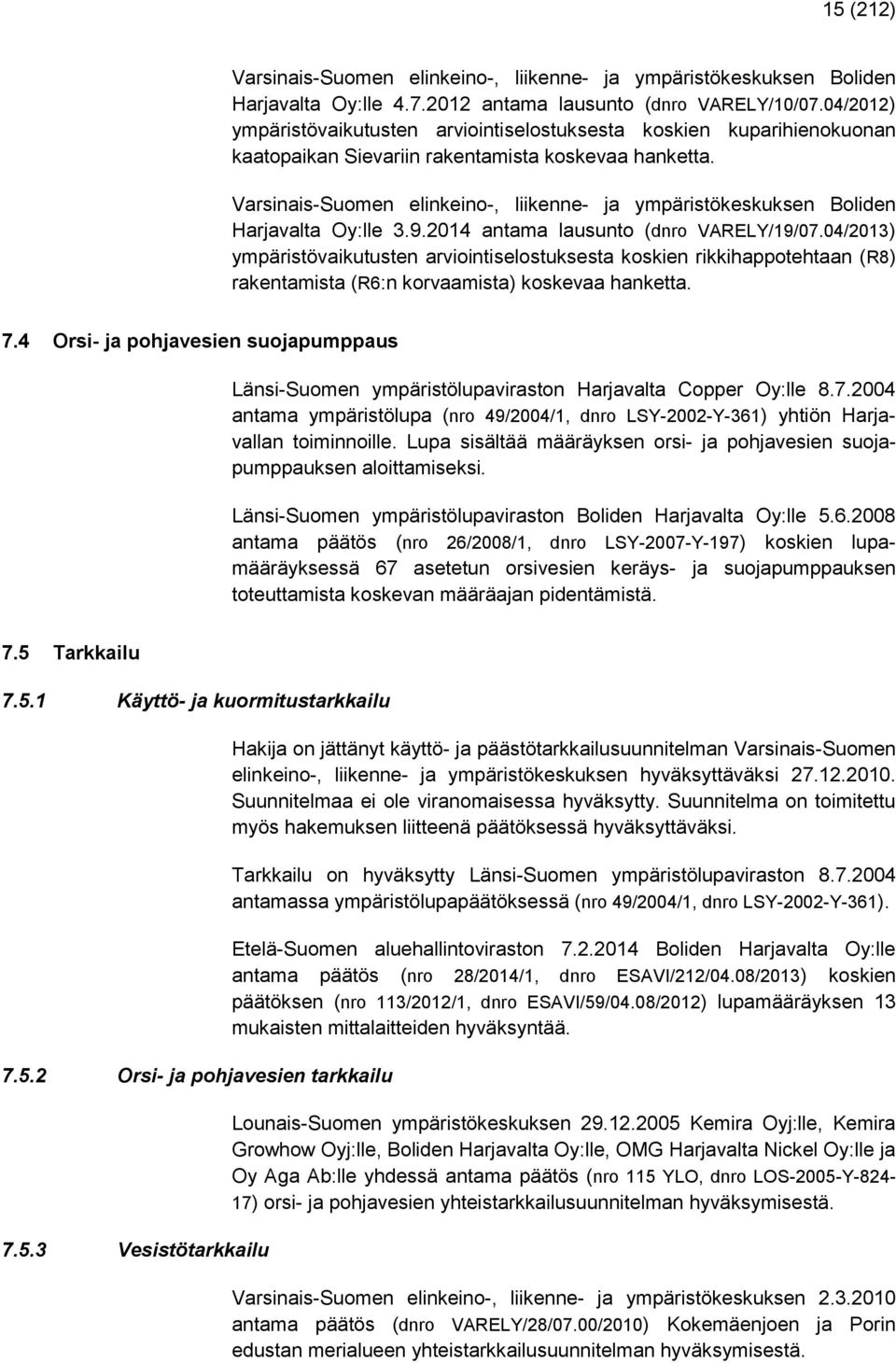 15 (212)

Varsinais-Suomen elinkeino-, liikenne- ja ympäristökeskuksen Boliden Harjavalta Oy:lle 4.7.2012 antama lausunto (dnro VARELY/10/07.04/2012) ympäristövaikutusten arviointiselostuksesta koskien kuparihienokuonan kaatopaikan Sievariin rakentamista koskevaa hanketta.

Varsinais-Suomen elinkeino-, liikenne- ja ympäristökeskuksen Boliden Harjavalta Oy:lle 3.9.2014 antama lausunto (dnro VARELY/19/07.04/2013) ympäristövaikutusten arviointiselostuksesta koskien rikkihappotehtaan (R8) rakentamista (R6:n korvaamista) koskevaa hanketta.

7.4 Orsi- ja pohjavesien suojapumppaus

Länsi-Suomen ympäristölupaviraston Harjavalta Copper Oy:lle 8.7.2004 antama ympäristölupa (nro 49/2004/1, dnro LSY-2002-Y-361) yhtiön Harjavallan toiminnoille. Lupa sisältää määräyksen orsi- ja pohjavesien suojapumppauksen aloittamiseksi.

Länsi-Suomen ympäristölupaviraston Boliden Harjavalta Oy:lle 5.6.2008 antama päätös (nro 26/2008/1, dnro LSY-2007-Y-197) koskien lupamääräyksessä 67 asetetun orsivesien keräys- ja suojapumppauksen toteuttamista koskevan määräajan pidentämistä.

7.5 Tarkkailu

7.5.1 Käyttö- ja kuormitustarkkailu

Hakija on jättänyt käyttö- ja päästötarkkailusuunnitelman Varsinais-Suomen elinkeino-, liikenne- ja ympäristökeskuksen hyväksyttäväksi 27.12.2010. Suunnitelmaa ei ole viranomaisessa hyväksytty. Suunnitelma on toimitettu myös hakemuksen liitteenä päätöksessä hyväksyttäväksi.

Tarkkailu on hyväksytty Länsi-Suomen ympäristölupaviraston 8.7.2004 antamassa ympäristölupapäätöksessä (nro 49/2004/1, dnro LSY-2002-Y-361).

Etelä-Suomen aluehallintoviraston 7.2.2014 Boliden Harjavalta Oy:lle antama päätös (nro 28/2014/1, dnro ESAVI/212/04.08/2013) koskien päätöksen (nro 113/2012/1, dnro ESAVI/59/04.08/2012) lupamääräyksen 13 mukaisten mittalaitteiden hyväksyntää.

7.5.2 Orsi- ja pohjavesien tarkkailu

Lounais-Suomen ympäristökeskuksen 29.12.2005 Kemira Oyj:lle, Kemira Growhow Oyj:lle, Boliden Harjavalta Oy:lle, OMG Harjavalta Nickel Oy:lle ja Oy Aga Ab:lle yhdessä antama päätös (nro 115 YLO, dnro LOS-2005-Y-824-17) orsi- ja pohjavesien yhteistarkkailusuunnitelman hyväksymisestä.

7.5.3 Vesistötarkkailu

Varsinais-Suomen elinkeino-, liikenne- ja ympäristökeskuksen 2.3.2010 antama päätös (dnro VARELY/28/07.00/2010) Kokemäenjoen ja Porin edustan merialueen yhteistarkkailusuunnitelman hyväksymisestä.